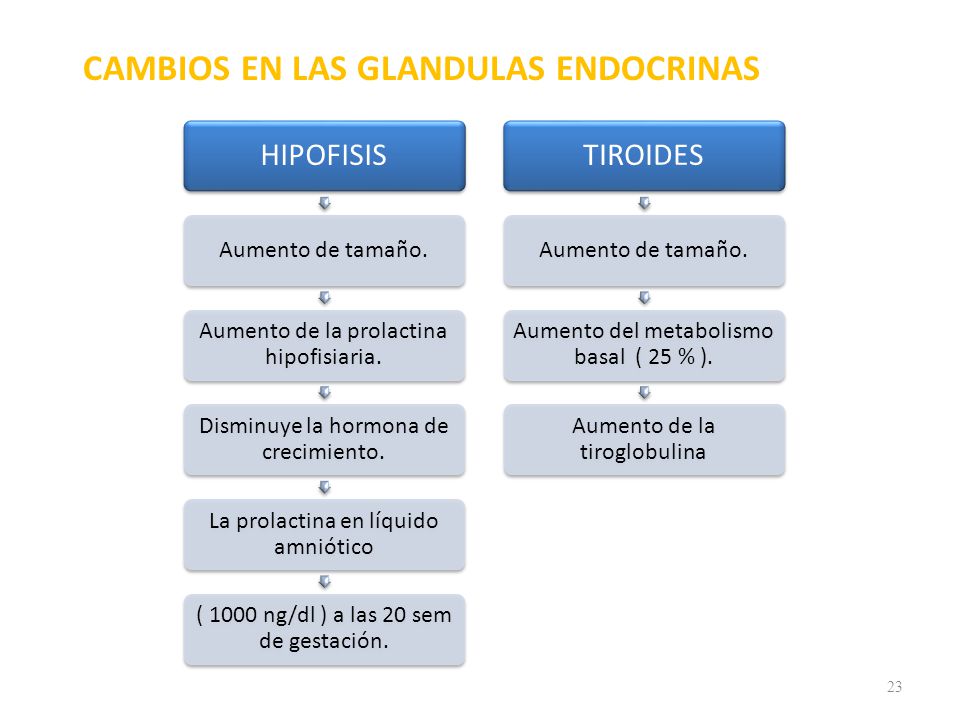 CAMBIOS EN LAS GLANDULAS ENDOCRINAS

HIPOFISIS

Aumento de tamaño.

Aumento de la prolactina hipofisiaria.

Disminuye la hormona de crecimiento.

La prolactina en líquido amniótico

( 1000 ng/dl ) a las 20 sem de gestación.

TIROIDES

Aumento de tamaño.

Aumento del metabolismo basal ( 25 % ).

Aumento de la tiroglobulina

23